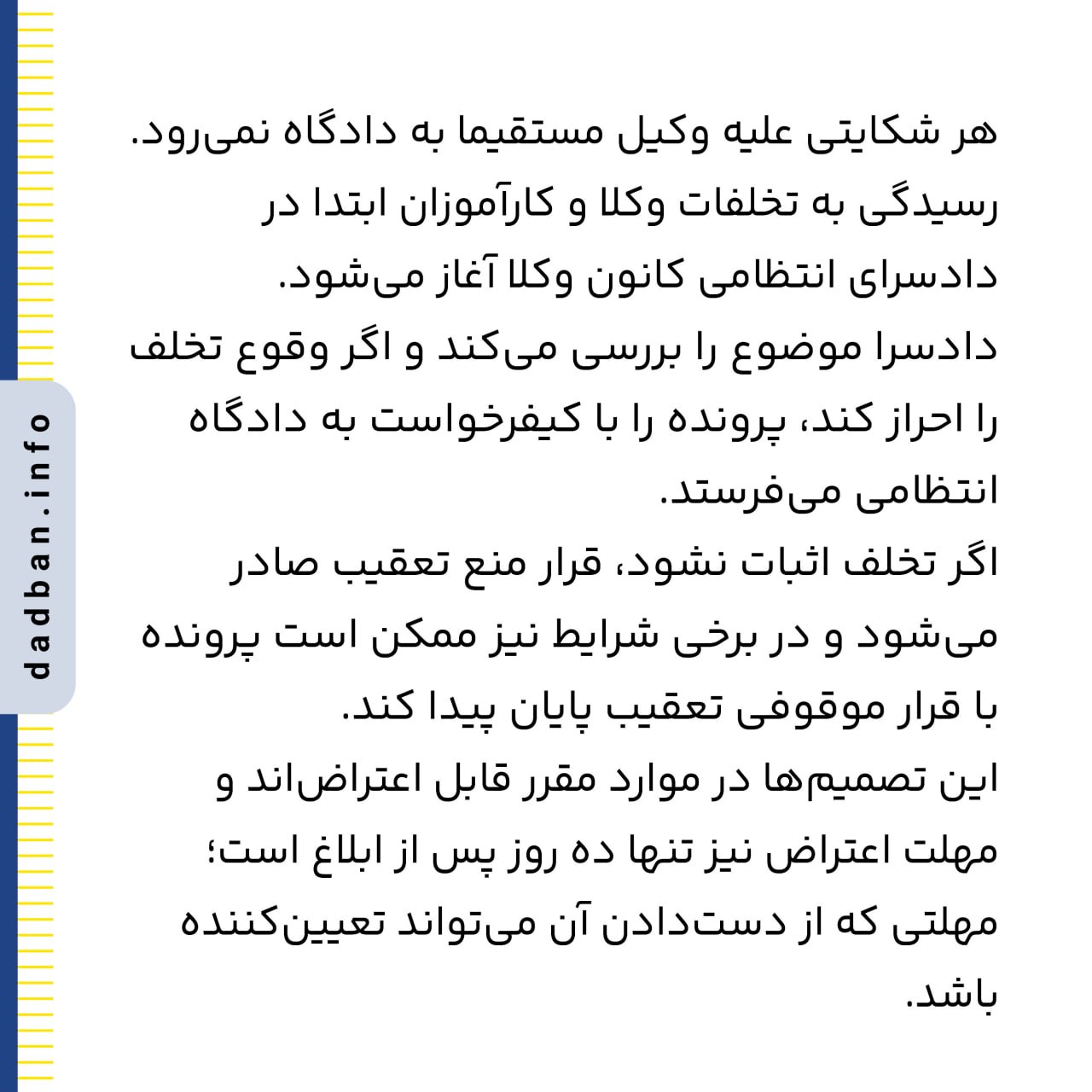 هر شکایتی علیه وکیل مستقیما به دادگاه نمی‌رود. رسیدگی به تخلفات وکلا و کارآموزان ابتدا در دادسرای انتظامی کانون وکلا آغاز می‌شود.
دادسرا موضوع را بررسی می‌کند و اگر وقوع تخلف را احراز کند، پرونده را با کیفرخواست به دادگاه انتظامی می‌فرستد.
اگر تخلف اثبات نشود، قرار منع تعقیب صادر می‌شود و در برخی شرایط نیز ممکن است پرونده با قرار موقوفی تعقیب پایان پیدا کند.
این تصمیم‌ها در موارد مقرر قابل اعتراض‌اند و مهلت اعتراض نیز تنها ده روز پس از ابلاغ است؛ مهلتی که از دست‌دادن آن می‌تواند تعیین‌کننده باشد.

dadban.info